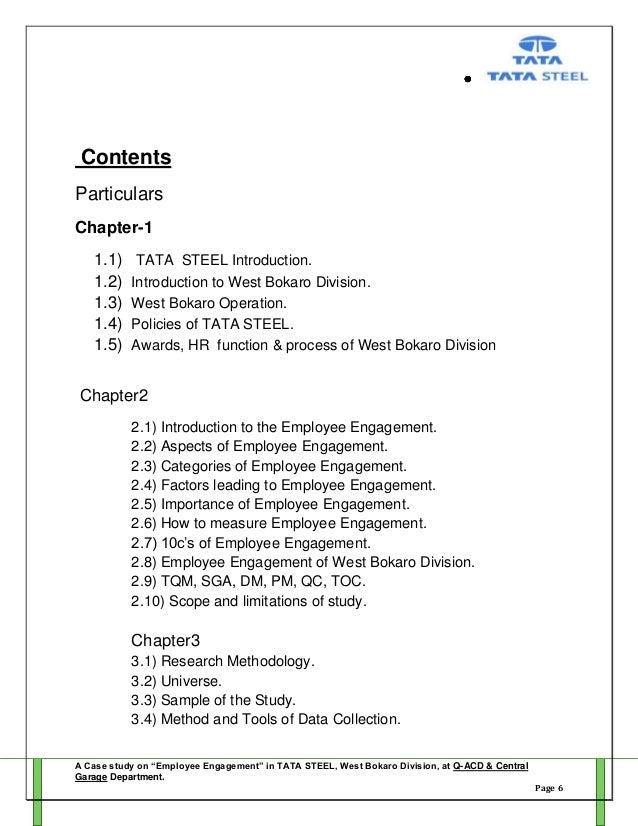 TATA
TATA STEEL

Contents

Particulars

Chapter-1

1.1) TATA STEEL Introduction.
1.2) Introduction to West Bokaro Division.
1.3) West Bokaro Operation.
1.4) Policies of TATA STEEL.
1.5) Awards, HR function & process of West Bokaro Division

Chapter2

2.1) Introduction to the Employee Engagement.
2.2) Aspects of Employee Engagement.
2.3) Categories of Employee Engagement.
2.4) Factors leading to Employee Engagement.
2.5) Importance of Employee Engagement.
2.6) How to measure Employee Engagement.
2.7) 10c's of Employee Engagement.
2.8) Employee Engagement of West Bokaro Division.
2.9) TQM, SGA, DM, PM, QC, TOC.
2.10) Scope and limitations of study.

Chapter3
3.1) Research Methodology.
3.2) Universe.
3.3) Sample of the Study.
3.4) Method and Tools of Data Collection.

A Case study on "Employee Engagement" in TATA STEEL, West Bokaro Division, at Q-ACD & Central Garage Department.

Page 6